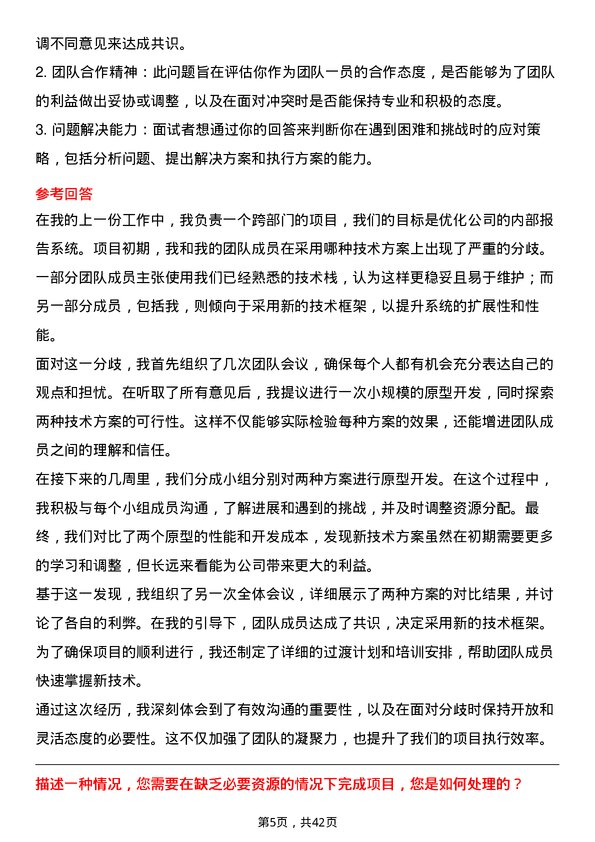 调不同意见来达成共识。
2. 团队合作精神：此问题旨在评估你作为团队一员的合作态度，是否能够为了团队的利益做出妥协或调整，以及在面对冲突时是否能保持专业和积极的态度。
3. 问题解决能力：面试者想通过你的回答来判断你在遇到困难和挑战时的应对策略，包括分析问题、提出解决方案和执行方案的能力。

参考回答
在我的上一份工作中，我负责一个跨部门的项目，我们的目标是优化公司的内部报告系统。项目初期，我和我的团队成员在采用哪种技术方案上出现了严重的分歧。一部分团队成员主张使用我们已经熟悉的技术栈，认为这样更稳妥且易于维护；而另一部分成员，包括我，则倾向于采用新的技术框架，以提升系统的扩展性和性能。
面对这一分歧，我首先组织了几次团队会议，确保每个人都有机会充分表达自己的观点和担忧。在听取了所有意见后，我提议进行一次小规模的原型开发，同时探索两种技术方案的可行性。这样不仅能够实际检验每种方案的效果，还能增进团队成员之间的理解和信任。
在接下来的几周里，我们分成小组分别对两种方案进行原型开发。在这个过程中，我积极与每个小组成员沟通，了解进展和遇到的挑战，并及时调整资源分配。最终，我们对比了两个原型的性能和开发成本，发现新技术方案虽然在初期需要更多的学习和调整，但长远来看能为公司带来更大的利益。
基于这一发现，我组织了另一次全体会议，详细展示了两种方案的对比结果，并讨论了各自的利弊。在我的引导下，团队成员达成了共识，决定采用新的技术框架。为了确保项目的顺利进行，我还制定了详细的过渡计划和培训安排，帮助团队成员快速掌握新技术。
通过这次经历，我深刻体会到了有效沟通的重要性，以及在面对分歧时保持开放和灵活态度的必要性。这不仅加强了团队的凝聚力，也提升了我们的项目执行效率。

描述一种情况，您需要在缺乏必要资源的情况下完成项目，您是如何处理的？

第5页，共42页